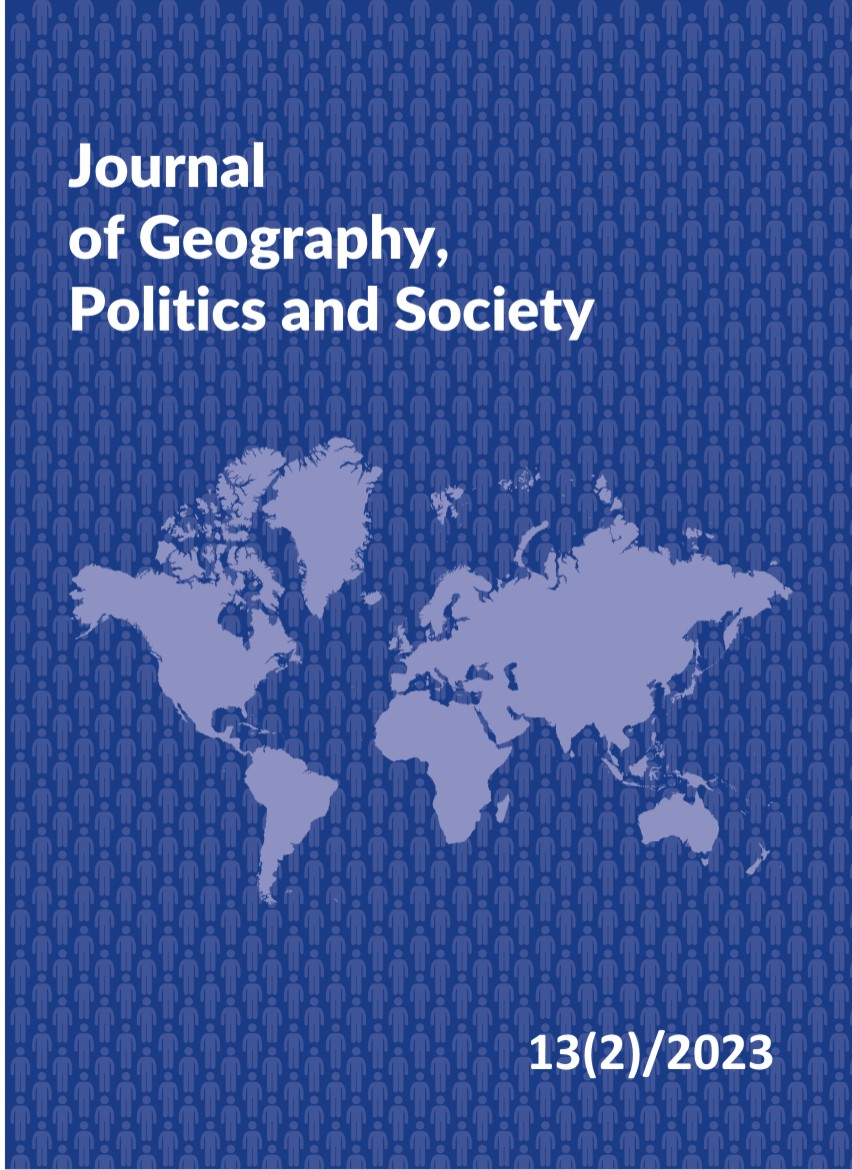 Journal
of Geography,
Politics and Society

13(2)/2023